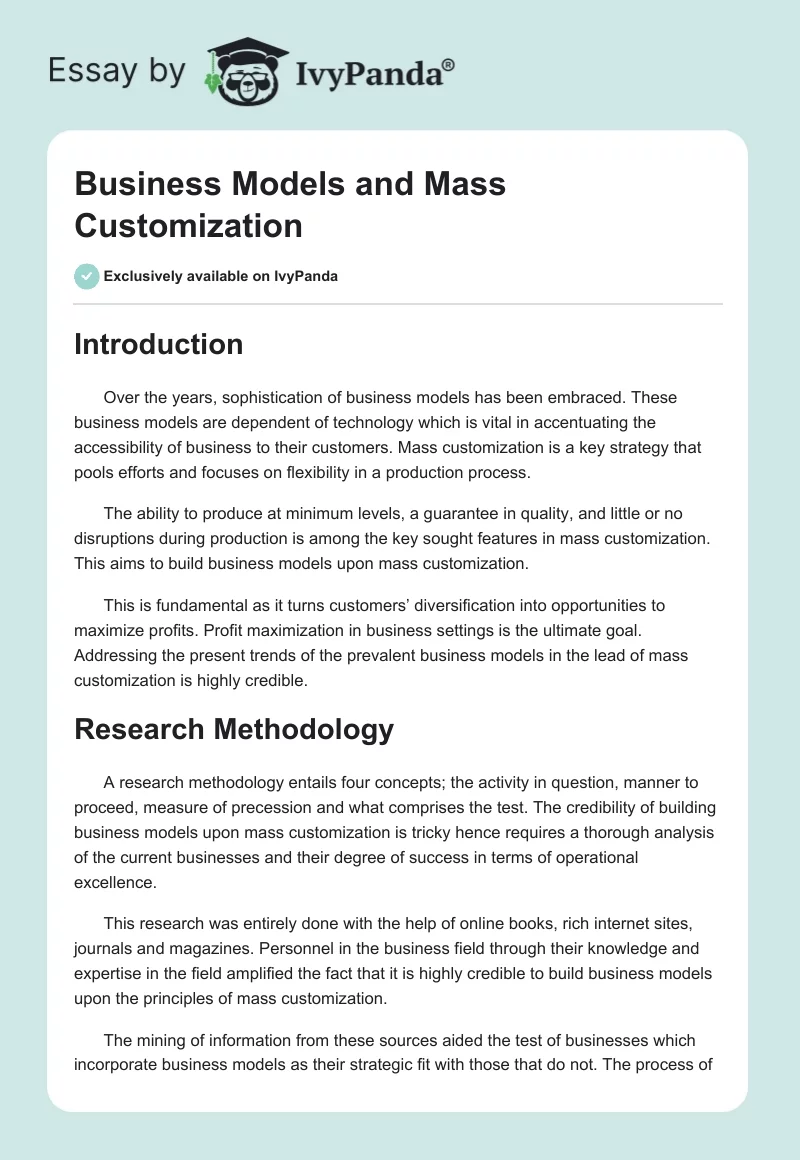 Essay by IvyPanda®

Business Models and Mass Customization

Exclusively available on IvyPanda

Introduction

Over the years, sophistication of business models has been embraced. These business models are dependent of technology which is vital in accentuating the accessibility of business to their customers. Mass customization is a key strategy that pools efforts and focuses on flexibility in a production process.

The ability to produce at minimum levels, a guarantee in quality, and little or no disruptions during production is among the key sought features in mass customization. This aims to build business models upon mass customization.

This is fundamental as it turns customers' diversification into opportunities to maximize profits. Profit maximization in business settings is the ultimate goal. Addressing the present trends of the prevalent business models in the lead of mass customization is highly credible.

Research Methodology

A research methodology entails four concepts; the activity in question, manner to proceed, measure of precession and what comprises the test. The credibility of building business models upon mass customization is tricky hence requires a thorough analysis of the current businesses and their degree of success in terms of operational excellence.

This research was entirely done with the help of online books, rich internet sites, journals and magazines. Personnel in the business field through their knowledge and expertise in the field amplified the fact that it is highly credible to build business models upon the principles of mass customization.

The mining of information from these sources aided the test of businesses which incorporate business models as their strategic fit with those that do not. The process of